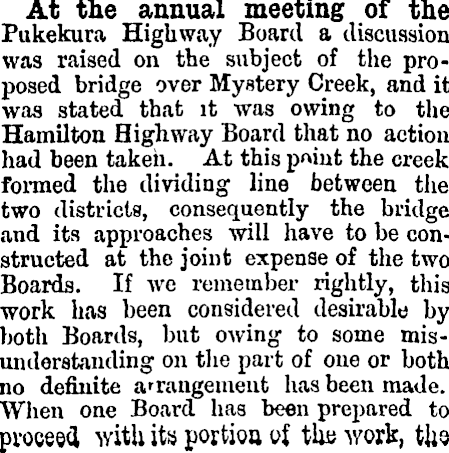 At the annual meeting of the Pukekura Highway Board a discussion was raised on the subject of the proposed bridge over Mystery Creek, and it was stated that it was owing to the Hamilton Highway Board that no action had been taken. At this point the creek formed the dividing line between the two districts, consequently the bridge and its approaches will have to be constructed at the joint expense of the two Boards. If we remember rightly, this work has been considered desirable by both Boards, but owing to some misunderstanding on the part of one or both no definite arrangement has been made. When one Board has been prepared to proceed with its portion of the work, the